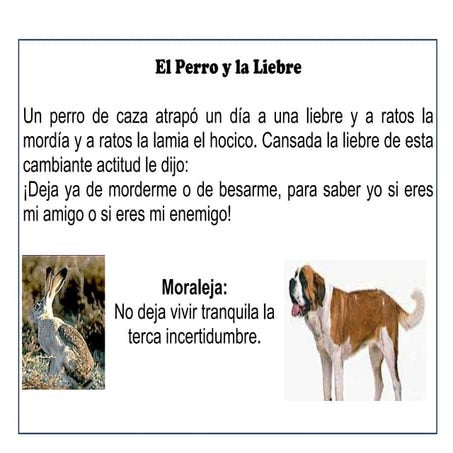 El Perro y la Liebre

Un perro de caza atrapó un día a una liebre y a ratos la mordía y a ratos la lamia el hocico. Cansada la liebre de esta cambiante actitud le dijo:
¡Deja ya de morderme o de besarme, para saber yo si eres mi amigo o si eres mi enemigo!

Moraleja:
No deja vivir tranquila la terca incertidumbre.